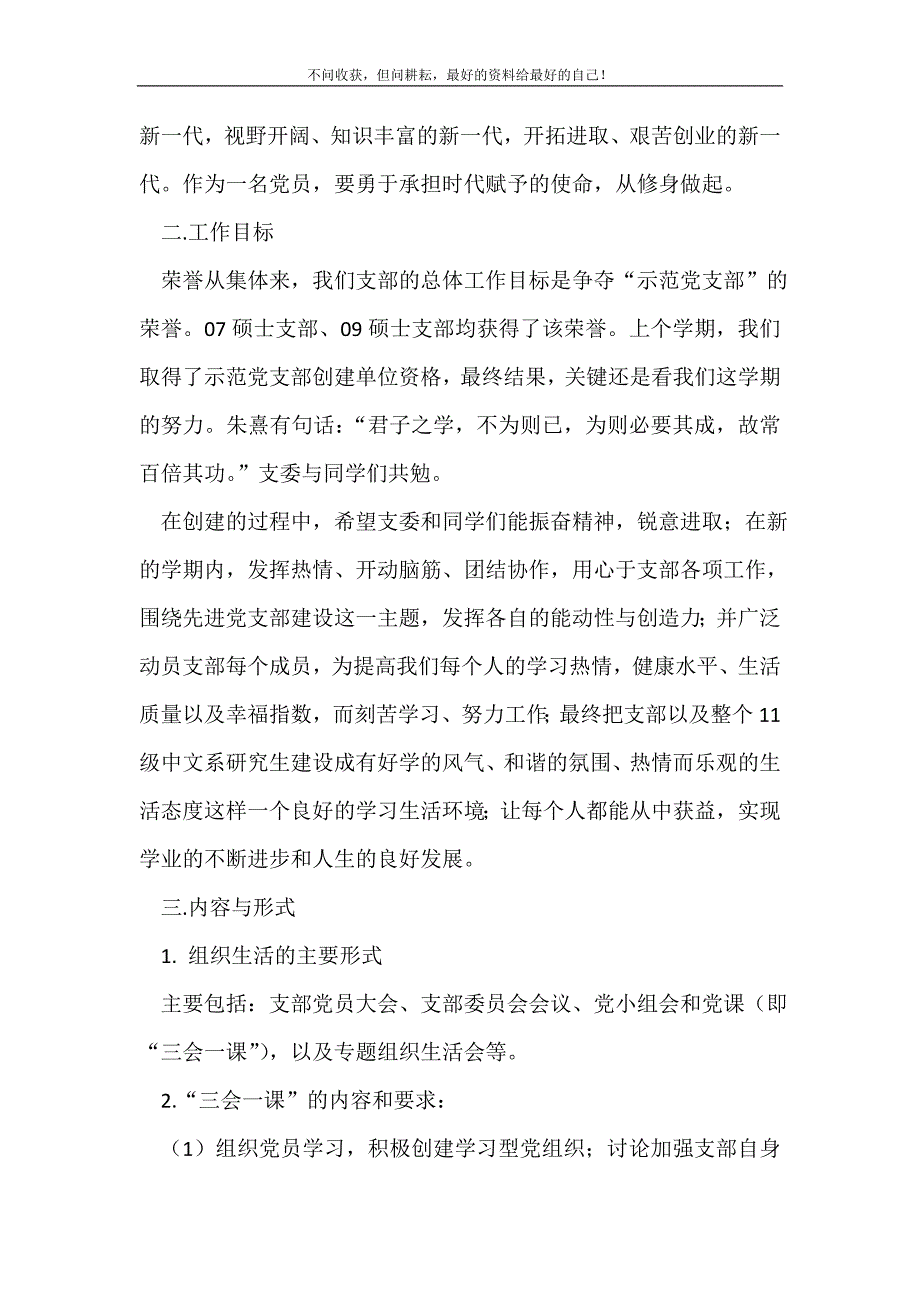 不问收获，但问耕耘，最好的资料给最好的自己！

新一代，视野开阔、知识丰富的新一代，开拓进取、艰苦创业的新一代。作为一名党员，要勇于承担时代赋予的使命，从修身做起。

二.工作目标

荣誉从集体来，我们支部的总体工作目标是争夺“示范党支部”的荣誉。07 硕士支部、09 硕士支部均获得了该荣誉。上个学期，我们取得了示范党支部创建单位资格，最终结果，关键还是看我们这学期的努力。朱熹有句话：“君子之学，不为则已，为则必要其成，故常百倍其功。”支委与同学们共勉。

在创建的过程中，希望支委和同学们能振奋精神，锐意进取；在新的学期内，发挥热情、开动脑筋、团结协作，用心于支部各项工作，围绕先进党支部建设这一主题，发挥各自的能动性与创造力；并广泛动员支部每个成员，为提高我们每个人的学习热情，健康水平、生活质量以及幸福指数，而刻苦学习、努力工作；最终把支部以及整个 11 级中文系研究生建设成有好学的风气、和谐的氛围、热情而乐观的生活态度这样一个良好的学习生活环境；让每个人都能从中获益，实现学业的不断进步和人生的良好发展。

三.内容与形式

1. 组织生活的主要形式

主要包括：支部党员大会、支部委员会会议、党小组会和党课（即“三会一课”），以及专题组织生活会等。

2.“三会一课”的内容和要求：

（1）组织党员学习，积极创建学习型党组织；讨论加强支部自身